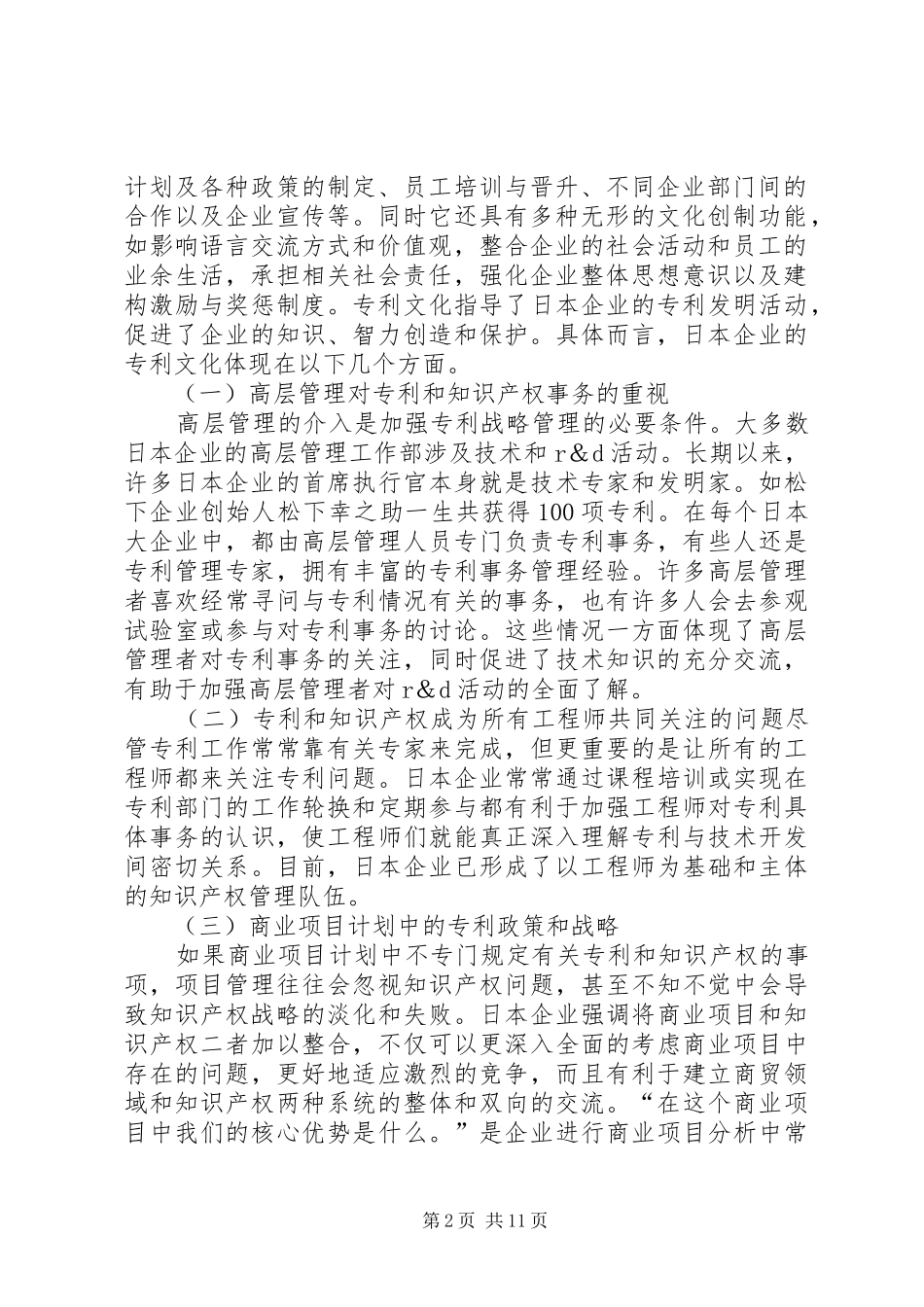 计划及各种政策的制定、员工培训与晋升、不同企业部门间的合作以及企业宣传等。同时它还具有多种无形的文化创制功能，如影响语言交流方式和价值观，整合企业的社会活动和员工的业余生活，承担相关社会责任，强化企业整体思想意识以及建构激励与奖惩制度。专利文化指导了日本企业的专利发明活动，促进了企业的知识、智力创造和保护。具体而言，日本企业的专利文化体现在以下几个方面。

（一）高层管理对专利和知识产权事务的重视

高层管理的介入是加强专利战略管理的必要条件。大多数日本企业的高层管理工作部涉及技术和 r&d 活动。长期以来，许多日本企业的首席执行官本身就是技术专家和发明家。如松下企业创始人松下幸之助一生共获得 100 项专利。在每个日本大企业中，都由高层管理人员专门负责专利事务，有些人还是专利管理专家，拥有丰富的专利事务管理经验。许多高层管理者喜欢经常寻问与专利情况有关的事务，也有许多人会去参观试验室或参与对专利事务的讨论。这些情况一方面体现了高层管理者对专利事务的关注，同时促进了技术知识的充分交流，有助于加强高层管理者对 r&d 活动的全面了解。

（二）专利和知识产权成为所有工程师共同关注的问题尽管专利工作常常靠有关专家来完成，但更重要的是让所有的工程师都来关注专利问题。日本企业常常通过课程培训或实现在专利部门的工作轮换和定期参与都有利于加强工程师对专利具体事务的认识，使工程师们就能真正深入理解专利与技术开发间密切关系。目前，日本企业已形成了以工程师为基础和主体的知识产权管理队伍。

（三）商业项目计划中的专利政策和战略

如果商业项目计划中不专门规定有关专利和知识产权的事项，项目管理往往会忽视知识产权问题，甚至不知不觉中会导致知识产权战略的淡化和失败。日本企业强调将商业项目和知识产权二者加以整合，不仅可以更深入全面的考虑商业项目中存在的问题，更好地适应激烈的竞争，而且有利于建立商贸领域和知识产权两种系统的整体和双向的交流。“在这个商业项目中我们的核心优势是什么。”是企业进行商业项目分析中常

第 2 页 共 11 页